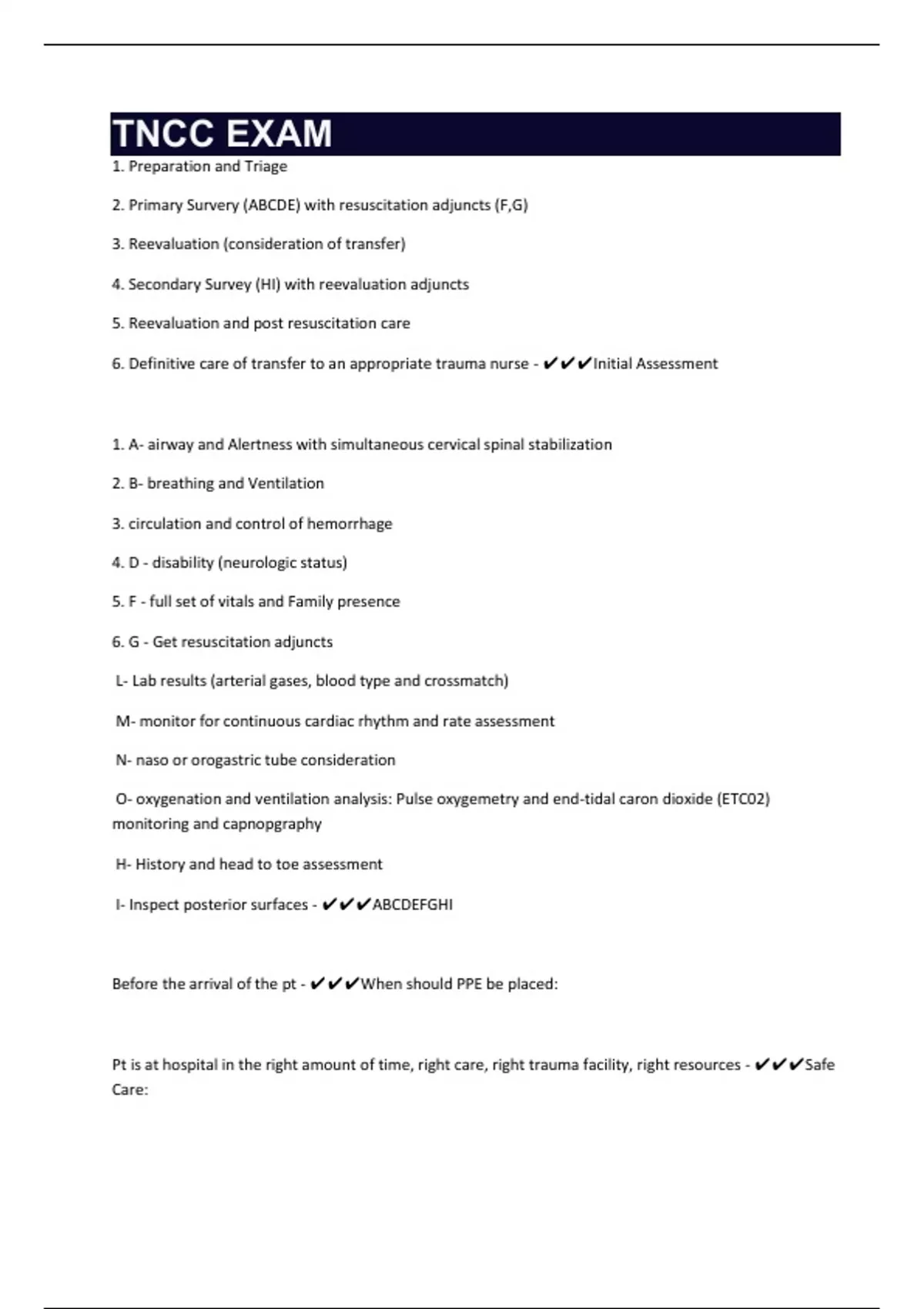 TNCC EXAM

1. Preparation and Triage

2. Primary Survery (ABCDE) with resuscitation adjuncts (F,G)

3. Reevaluation (consideration of transfer)

4. Secondary Survey (HI) with reevaluation adjuncts

5. Reevaluation and post resuscitation care

6. Definitive care of transfer to an appropriate trauma nurse - ✔✔✔Initial Assessment

1. A- airway and Alertness with simultaneous cervical spinal stabilization

2. B- breathing and Ventilation

3. circulation and control of hemorrhage

4. D - disability (neurologic status)

5. F - full set of vitals and Family presence

6. G - Get resuscitation adjuncts

L- Lab results (arterial gases, blood type and crossmatch)

M- monitor for continuous cardiac rhythm and rate assessment

N- naso or orogastric tube consideration

O- oxygenation and ventilation analysis: Pulse oxygemetry and end-tidal caron dioxide (ETC02) monitoring and capnopgraphy

H- History and head to toe assessment

I- Inspect posterior surfaces - ✔✔✔ABCDEFGHI

Before the arrival of the pt - ✔✔✔When should PPE be placed:

Pt is at hospital in the right amount of time, right care, right trauma facility, right resources - ✔✔✔Safe Care: